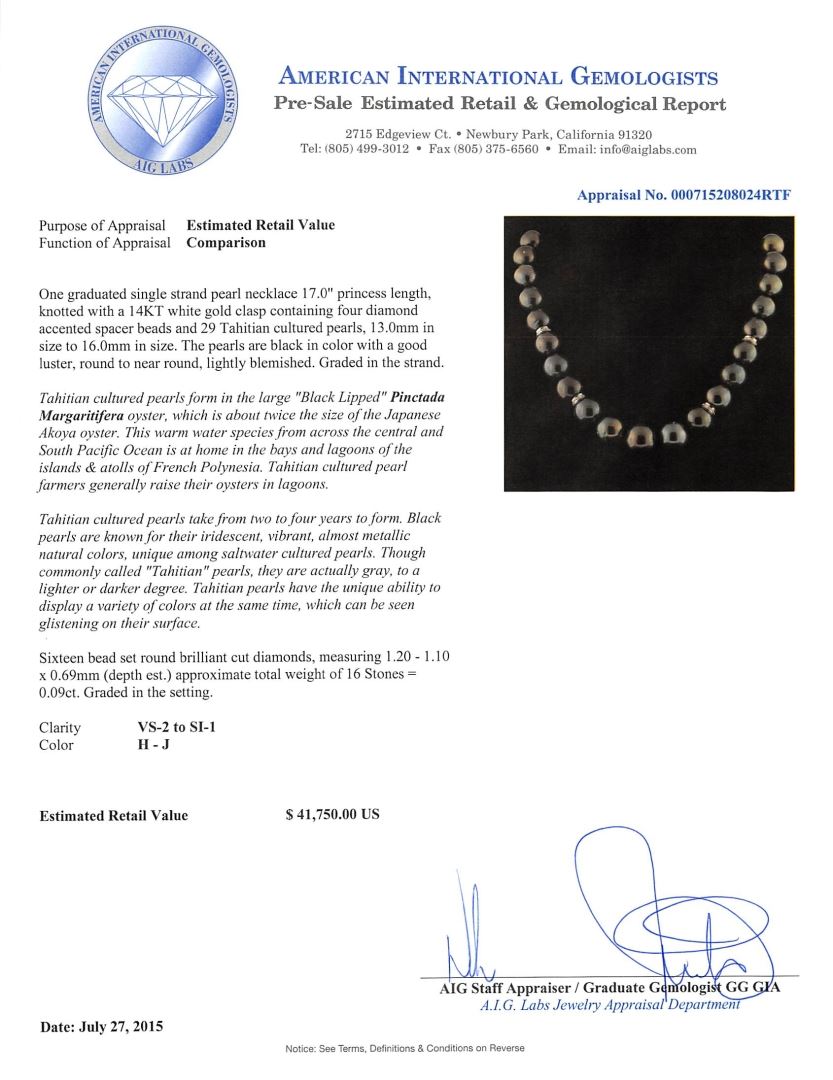 AMERICAN INTERNATIONAL GEMOLOGISTS
AIG LABS

AMERICAN INTERNATIONAL GEMOLOGISTS
Pre-Sale Estimated Retail & Gemological Report

2715 Edgeview Ct. • Newbury Park, California 91320
Tel: (805) 499-3012 • Fax (805) 375-6560 • Email: info@aiglabs.com

Appraisal No. 000715208024RTF

Purpose of Appraisal Estimated Retail Value
Function of Appraisal Comparison

One graduated single strand pearl necklace 17.0" princess length, knotted with a 14KT white gold clasp containing four diamond accented spacer beads and 29 Tahitian cultured pearls, 13.0mm in size to 16.0mm in size. The pearls are black in color with a good luster, round to near round, lightly blemished. Graded in the strand.

Tahitian cultured pearls form in the large "Black Lipped" Pinctada Margaritifera oyster, which is about twice the size of the Japanese Akoya oyster. This warm water species from across the central and South Pacific Ocean is at home in the bays and lagoons of the islands & atolls of French Polynesia. Tahitian cultured pearl farmers generally raise their oysters in lagoons.

Tahitian cultured pearls take from two to four years to form. Black pearls are known for their iridescent, vibrant, almost metallic natural colors, unique among saltwater cultured pearls. Though commonly called "Tahitian" pearls, they are actually gray, to a lighter or darker degree. Tahitian pearls have the unique ability to display a variety of colors at the same time, which can be seen glistening on their surface.

Sixteen bead set round brilliant cut diamonds, measuring 1.20 - 1.10 x 0.69mm (depth est.) approximate total weight of 16 Stones = 0.09ct. Graded in the setting.

Clarity VS-2 to SI-1
Color H - J

Estimated Retail Value $ 41,750.00 US

AIG Staff Appraiser / Graduate Gemologist GG GIA
A.I.G. Labs Jewelry Appraisal Department

Date: July 27, 2015

Notice: See Terms, Definitions & Conditions on Reverse